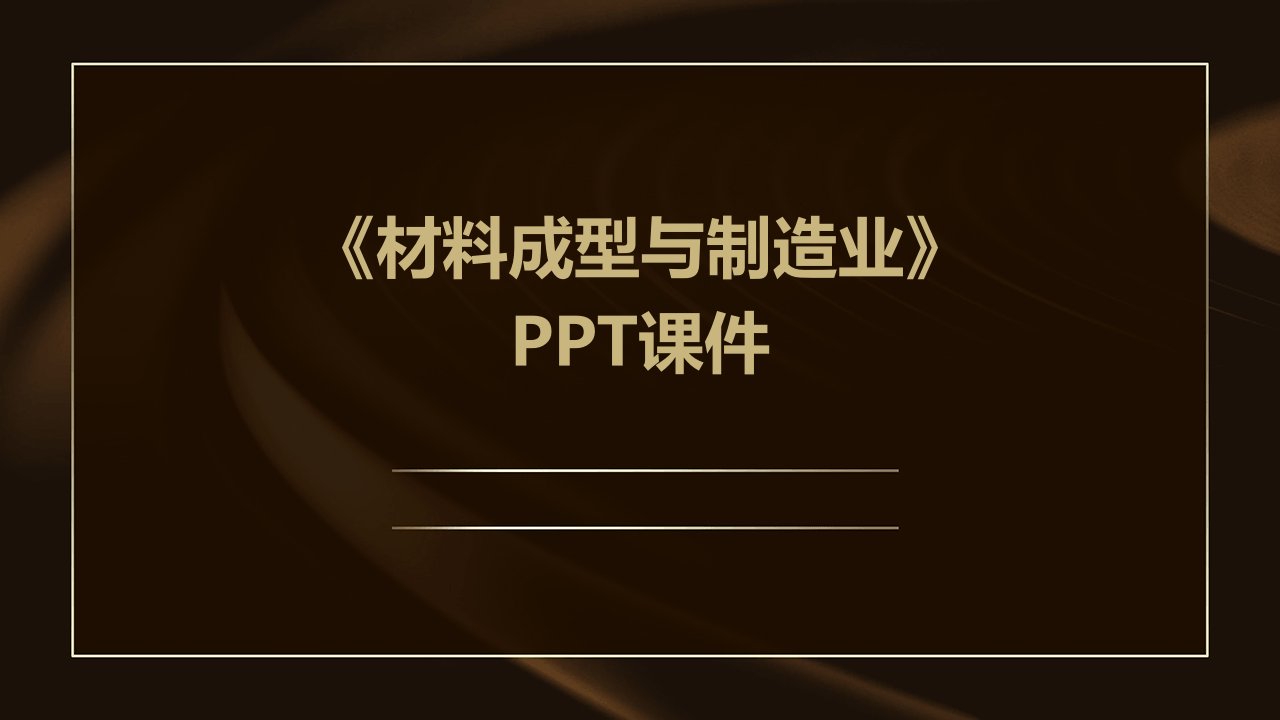 《材料成型与制造业》
PPT课件